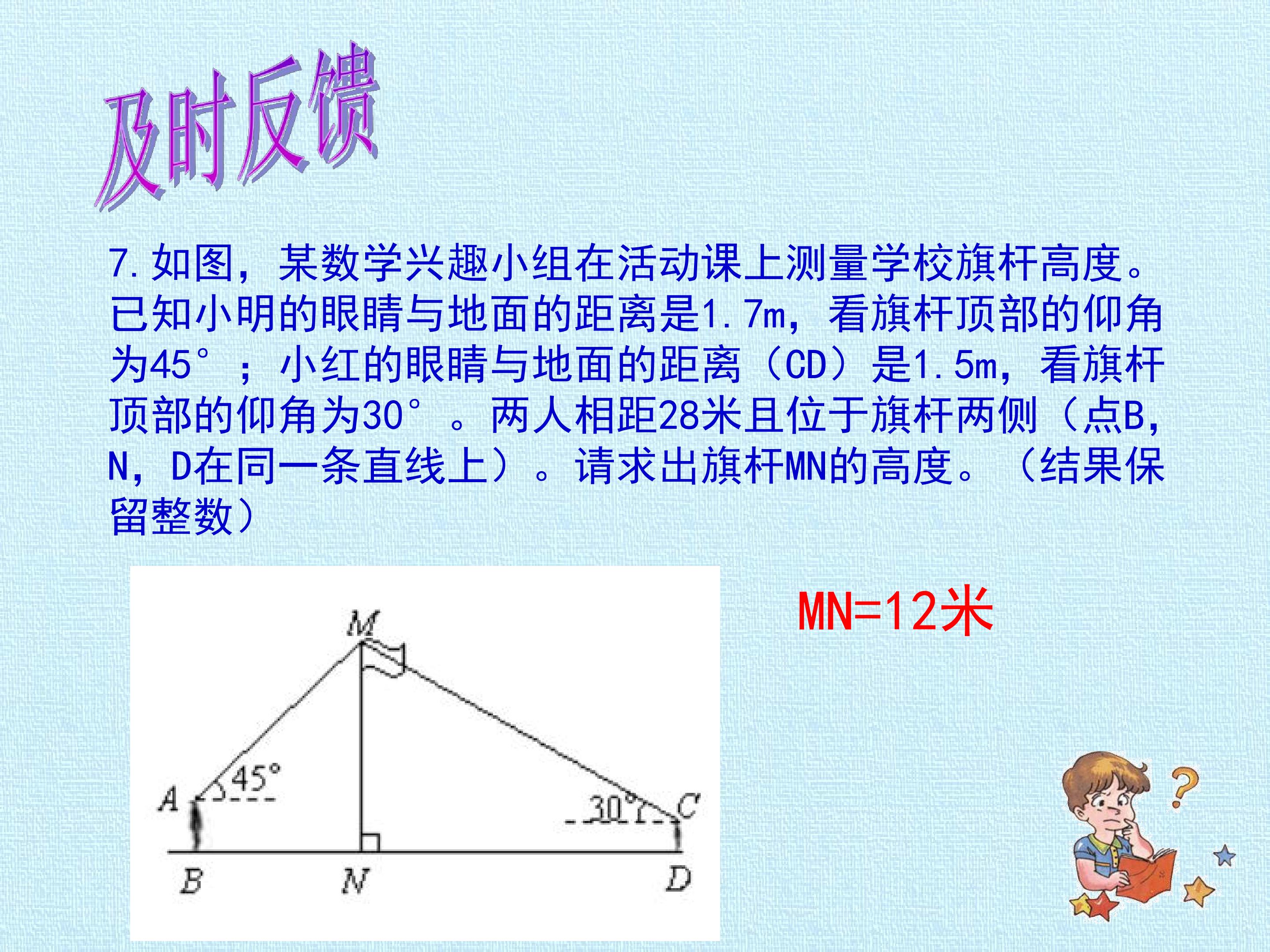 及时反馈

7.如图，某数学兴趣小组在活动课上测量学校旗杆高度。已知小明的眼睛与地面的距离是1.7m，看旗杆顶部的仰角为45°；小红的眼睛与地面的距离（CD）是1.5m，看旗杆顶部的仰角为30°。两人相距28米且位于旗杆两侧（点B，N，D在同一条直线上）。请求出旗杆MN的高度。（结果保留整数）

M
45°
A
30°
C
B
N
D

MN=12米